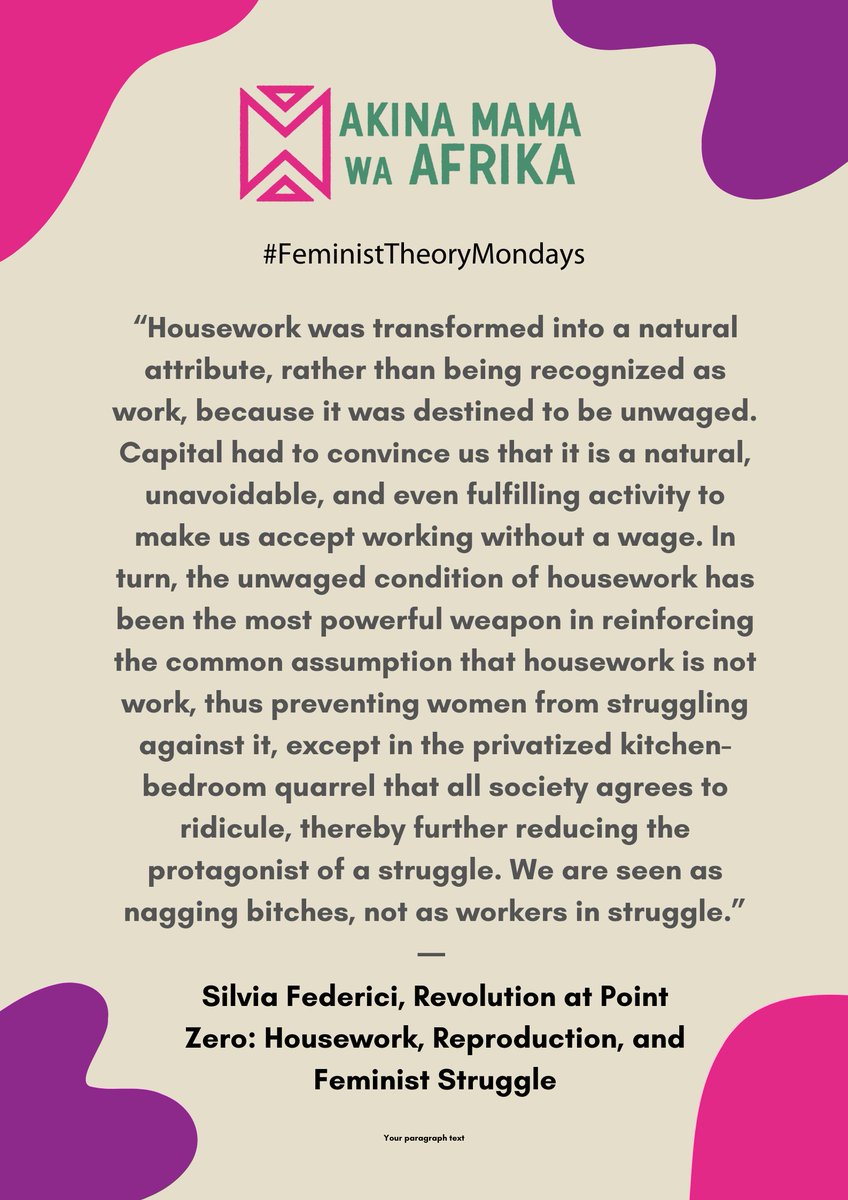 AKINA MAMA WA AFRIKA

#FeministTheoryMondays

“Housework was transformed into a natural attribute, rather than being recognized as work, because it was destined to be unwaged. Capital had to convince us that it is a natural, unavoidable, and even fulfilling activity to make us accept working without a wage. In turn, the unwaged condition of housework has been the most powerful weapon in reinforcing the common assumption that housework is not work, thus preventing women from struggling against it, except in the privatized kitchen-bedroom quarrel that all society agrees to ridicule, thereby further reducing the protagonist of a struggle. We are seen as nagging bitches, not as workers in struggle.”
—

Silvia Federici, Revolution at Point Zero: Housework, Reproduction, and Feminist Struggle

Your paragraph text